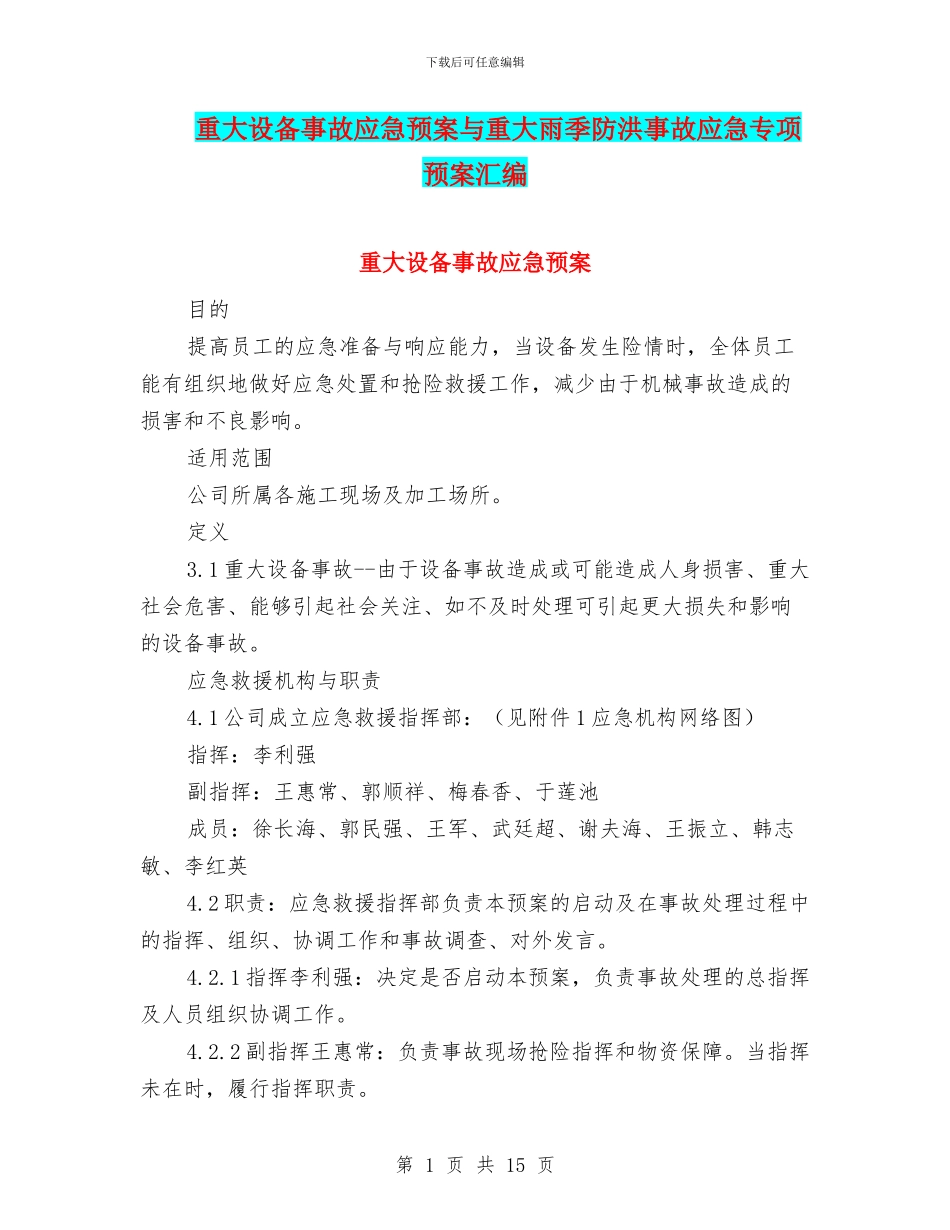 下载后可任意编辑

重大设备事故应急预案与重大雨季防洪事故应急专项预案汇编

重大设备事故应急预案

目的

提高员工的应急准备与响应能力，当设备发生险情时，全体员工能有组织地做好应急处置和抢险救援工作，减少由于机械事故造成的损害和不良影响。

适用范围

公司所属各施工现场及加工场所。

定义

3.1重大设备事故--由于设备事故造成或可能造成人身损害、重大社会危害、能够引起社会关注、如不及时处理可引起更大损失和影响的设备事故。

应急救援机构与职责

4.1公司成立应急救援指挥部：（见附件1应急机构网络图）

指挥：李利强

副指挥：王惠常、郭顺祥、梅春香、于莲池

成员：徐长海、郭民强、王军、武廷超、谢夫海、王振立、韩志敏、李红英

4.2职责：应急救援指挥部负责本预案的启动及在事故处理过程中的指挥、组织、协调工作和事故调查、对外发言。

4.2.1指挥李利强：决定是否启动本预案，负责事故处理的总指挥及人员组织协调工作。

4.2.2副指挥王惠常：负责事故现场抢险指挥和物资保障。当指挥未在时，履行指挥职责。

第 1 页 共 15 页